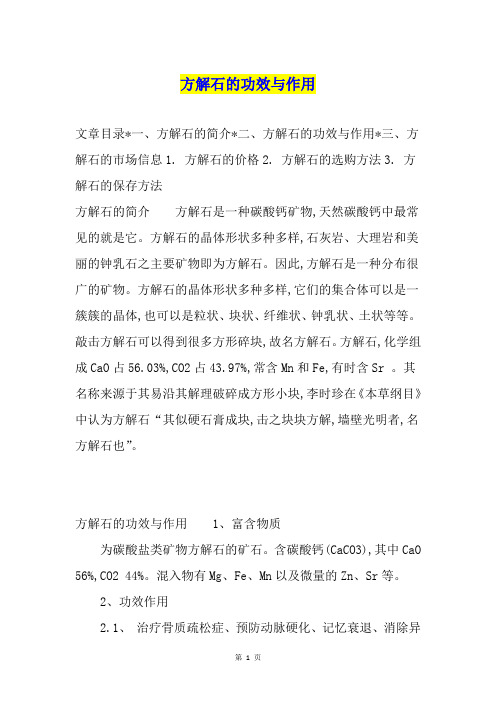 方解石的功效与作用

文章目录*一、方解石的简介*二、方解石的功效与作用*三、方解石的市场信息 1. 方解石的价格 2. 方解石的选购方法 3. 方解石的保存方法

方解石的简介　　方解石是一种碳酸钙矿物,天然碳酸钙中最常见的就是它。方解石的晶体形状多种多样,石灰岩、大理岩和美丽的钟乳石之主要矿物即为方解石。因此,方解石是一种分布很广的矿物。方解石的晶体形状多种多样,它们的集合体可以是一簇簇的晶体,也可以是粒状、块状、纤维状、钟乳状、土状等等。敲击方解石可以得到很多方形碎块,故名方解石。方解石,化学组成 CaO 占 56.03%,CO2 占 43.97%,常含 Mn 和 Fe,有时含 Sr 。其名称来源于其易沿其解理破碎成方形小块,李时珍在《本草纲目》中认为方解石“其似硬石膏成块,击之块块方解,墙壁光明者,名方解石也”。

方解石的功效与作用　　1、富含物质

为碳酸盐类矿物方解石的矿石。含碳酸钙(CaCO3),其中 CaO 56%,CO2 44%。混入物有 Mg、Fe、Mn 以及微量的 Zn、Sr 等。

2、功效作用

2.1、 治疗骨质疏松症、预防动脉硬化、记忆衰退、消除异

第 1 页